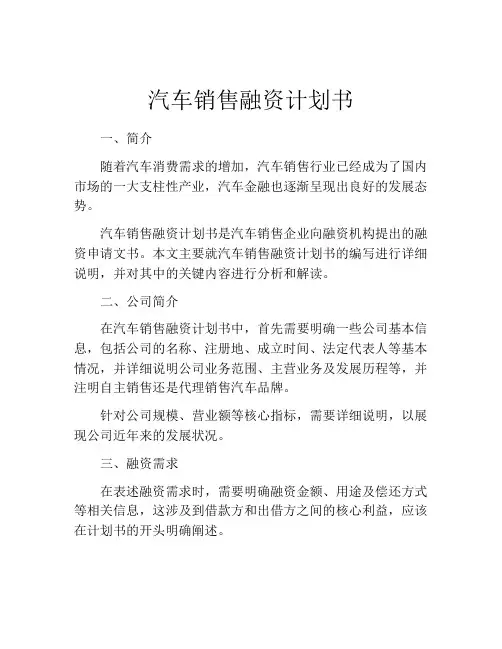 汽车销售融资计划书

一、简介

随着汽车消费需求的增加，汽车销售行业已经成为了国内市场的一大支柱性产业，汽车金融也逐渐呈现出良好的发展态势。

汽车销售融资计划书是汽车销售企业向融资机构提出的融资申请文书。本文主要就汽车销售融资计划书的编写进行详细说明，并对其中的关键内容进行分析和解读。

二、公司简介

在汽车销售融资计划书中，首先需要明确一些公司基本信息，包括公司的名称、注册地、成立时间、法定代表人等基本情况，并详细说明公司业务范围、主营业务及发展历程等，并注明自主销售还是代理销售汽车品牌。

针对公司规模、营业额等核心指标，需要详细说明，以展现公司近年来的发展状况。

三、融资需求

在表述融资需求时，需要明确融资金额、用途及偿还方式等相关信息，这涉及到借款方和出借方之间的核心利益，应该在计划书的开头明确阐述。